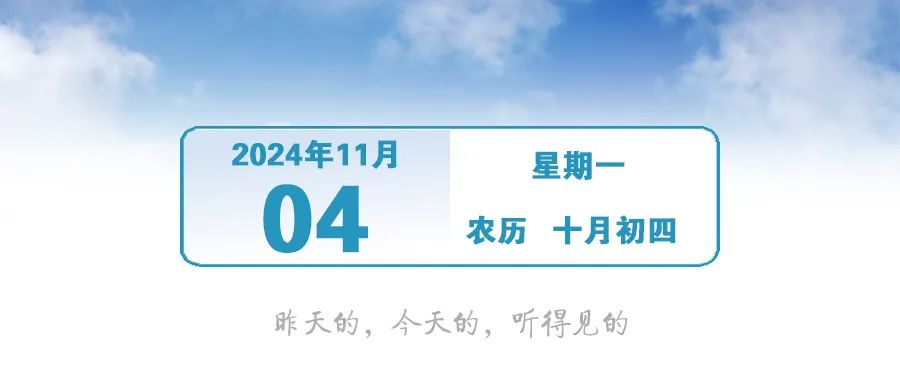 2024年11月
04

星期一
农历　十月初四

昨天的，今天的，听得见的